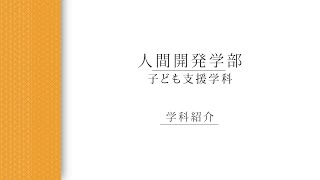 人間開発学部
子ども支援学科

学科紹介